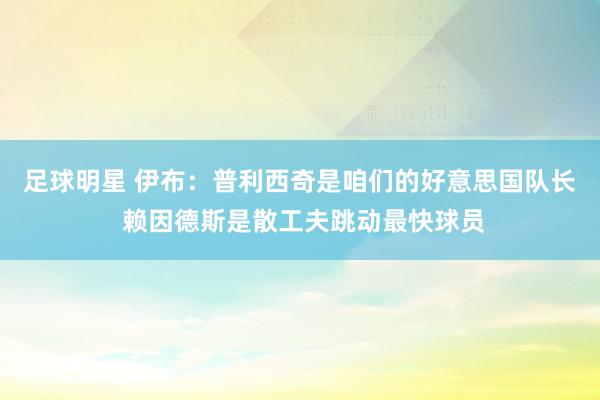 足球明星 伊布：普利西奇是咱们的好意思国队长 赖因德斯是散工夫跳动最快球员